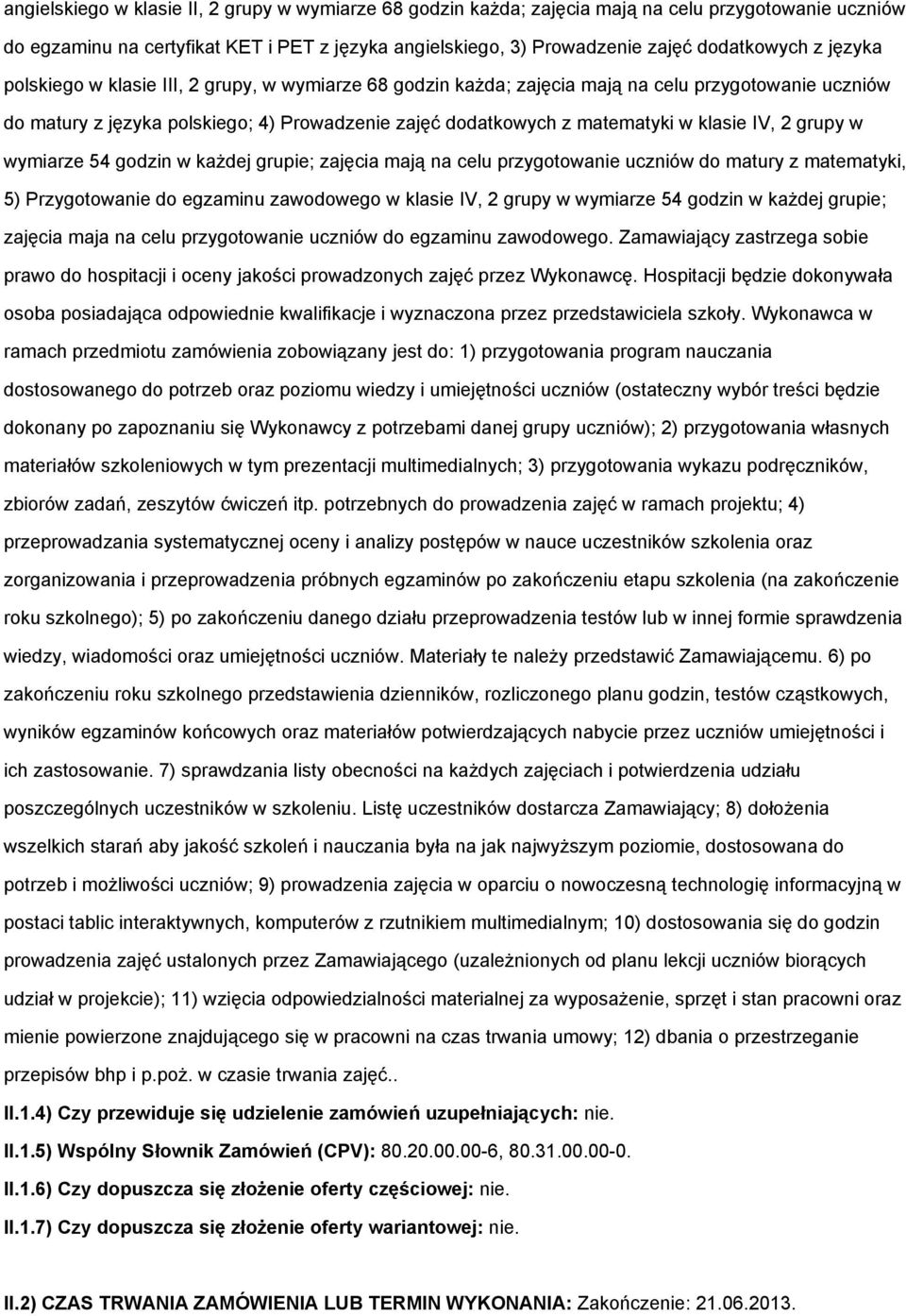 angielskiego w klasie II, 2 grupy w wymiarze 68 godzin każda; zajęcia mają na celu przygotowanie uczniów do egzaminu na certyfikat KET i PET z języka angielskiego, 3) Prowadzenie zajęć dodatkowych z języka polskiego w klasie III, 2 grupy, w wymiarze 68 godzin każda; zajęcia mają na celu przygotowanie uczniów do matury z języka polskiego; 4) Prowadzenie zajęć dodatkowych z matematyki w klasie IV, 2 grupy w wymiarze 54 godzin w każdej grupie; zajęcia mają na celu przygotowanie uczniów do matury z matematyki, 5) Przygotowanie do egzaminu zawodowego w klasie IV, 2 grupy w wymiarze 54 godzin w każdej grupie; zajęcia maja na celu przygotowanie uczniów do egzaminu zawodowego. Zamawiający zastrzega sobie prawo do hospitacji i oceny jakości prowadzonych zajęć przez Wykonawcę. Hospitacji będzie dokonywała osoba posiadająca odpowiednie kwalifikacje i wyznaczona przez przedstawiciela szkoły. Wykonawca w ramach przedmiotu zamówienia zobowiązany jest do: 1) przygotowania program nauczania dostosowanego do potrzeb oraz poziomu wiedzy i umiejętności uczniów (ostateczny wybór treści będzie dokonany po zapoznaniu się Wykonawcy z potrzebami danej grupy uczniów); 2) przygotowania własnych materiałów szkoleniowych w tym prezentacji multimedialnych; 3) przygotowania wykazu podręczników, zbiorów zadań, zeszytów ćwiczeń itp. potrzebnych do prowadzenia zajęć w ramach projektu; 4) przeprowadzania systematycznej oceny i analizy postępów w nauce uczestników szkolenia oraz zorganizowania i przeprowadzenia próbnych egzaminów po zakończeniu etapu szkolenia (na zakończenie roku szkolnego); 5) po zakończeniu danego działu przeprowadzenia testów lub w innej formie sprawdzenia wiedzy, wiadomości oraz umiejętności uczniów. Materiały te należy przedstawić Zamawiającemu. 6) po zakończeniu roku szkolnego przedstawienia dzienników, rozliczonego planu godzin, testów cząstkowych, wyników egzaminów końcowych oraz materiałów potwierdzających nabycie przez uczniów umiejętności i ich zastosowanie. 7) sprawdzania listy obecności na każdych zajęciach i potwierdzenia udziału poszczególnych uczestników w szkoleniu. Listę uczestników dostarcza Zamawiający; 8) dołożenia wszelkich starań aby jakość szkoleń i nauczania była na jak najwyższym poziomie, dostosowana do potrzeb i możliwości uczniów; 9) prowadzenia zajęcia w oparciu o nowoczesną technologię informacyjną w postaci tablic interaktywnych, komputerów z rzutnikiem multimedialnym; 10) dostosowania się do godzin prowadzenia zajęć ustalonych przez Zamawiającego (uzależnionych od planu lekcji uczniów biorących udział w projekcie); 11) wzięcia odpowiedzialności materialnej za wyposażenie, sprzęt i stan pracowni oraz mienie powierzone znajdującego się w pracowni na czas trwania umowy; 12) dbania o przestrzeganie przepisów bhp i p.poż. w czasie trwania zajęć..

II.1.4) Czy przewiduje się udzielenie zamówień uzupełniających: nie.

II.1.5) Wspólny Słownik Zamówień (CPV): 80.20.00.00-6, 80.31.00.00-0.

II.1.6) Czy dopuszcza się złożenie oferty częściowej: nie.

II.1.7) Czy dopuszcza się złożenie oferty wariantowej: nie.

II.2) CZAS TRWANIA ZAMÓWIENIA LUB TERMIN WYKONANIA: Zakończenie: 21.06.2013.